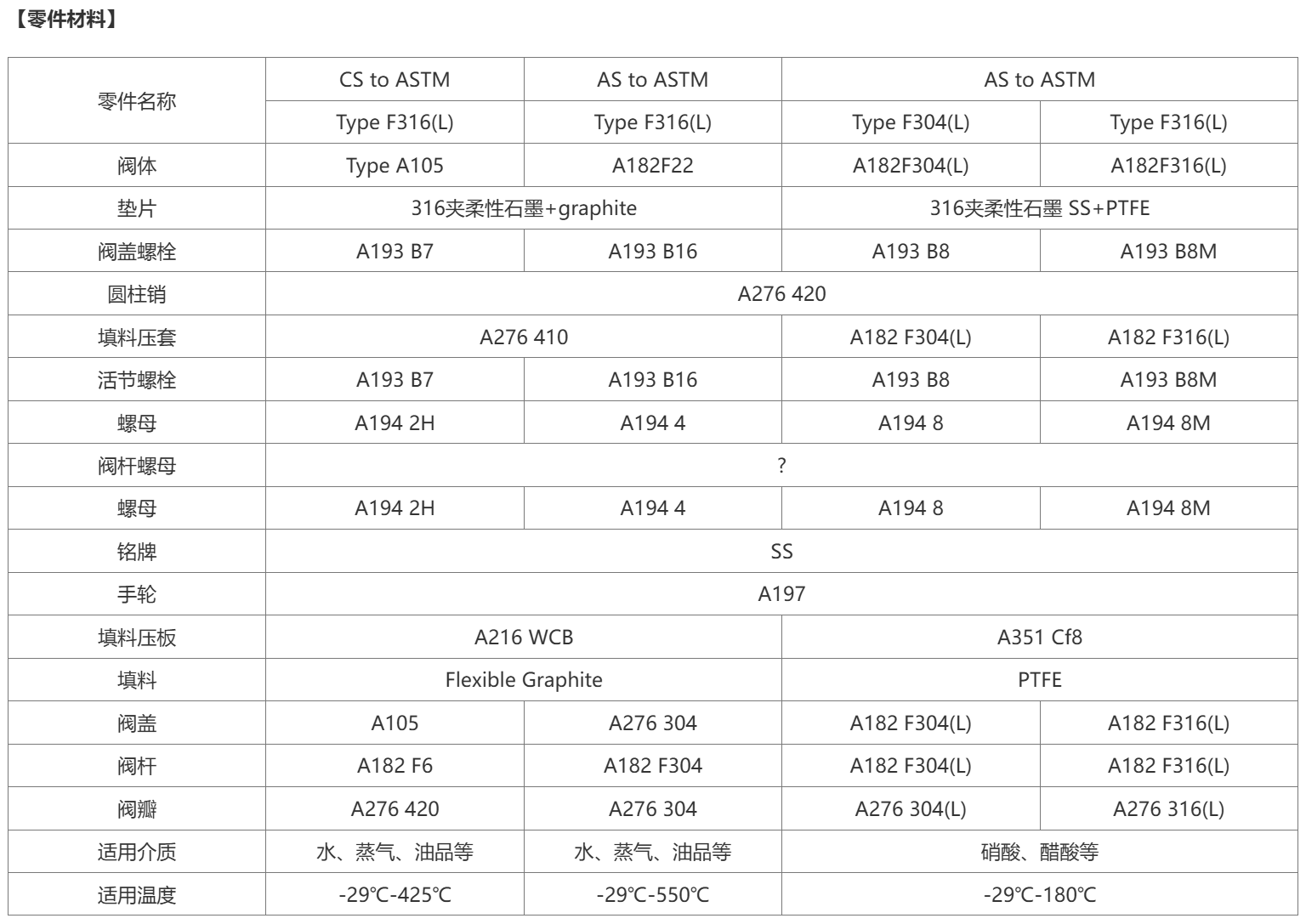 【零件材料】

| 零件名称 | CS to ASTM | AS to ASTM | AS to ASTM | |
|---|---|---|---|---|
| | Type F316(L) | Type F316(L) | Type F304(L) | Type F316(L) |
| 阀体 | Type A105 | A182F22 | A182F304(L) | A182F316(L) |
| 垫片 | 316夹柔性石墨+graphite | | 316夹柔性石墨 SS+PTFE | |
| 阀盖螺栓 | A193 B7 | A193 B16 | A193 B8 | A193 B8M |
| 圆柱销 | A276 420 | | | |
| 填料压套 | A276 410 | | A182 F304(L) | A182 F316(L) |
| 活节螺栓 | A193 B7 | A193 B16 | A193 B8 | A193 B8M |
| 螺母 | A194 2H | A194 4 | A194 8 | A194 8M |
| 阀杆螺母 | ? | | | |
| 螺母 | A194 2H | A194 4 | A194 8 | A194 8M |
| 铭牌 | SS | | | |
| 手轮 | A197 | | | |
| 填料压板 | A216 WCB | | A351 Cf8 | |
| 填料 | Flexible Graphite | | PTFE | |
| 阀盖 | A105 | A276 304 | A182 F304(L) | A182 F316(L) |
| 阀杆 | A182 F6 | A182 F304 | A182 F304(L) | A182 F316(L) |
| 阀瓣 | A276 420 | A276 304 | A276 304(L) | A276 316(L) |
| 适用介质 | 水、蒸气、油品等 | 水、蒸气、油品等 | 硝酸、醋酸等 | |
| 适用温度 | -29℃-425℃ | -29℃-550℃ | -29℃-180℃ | |